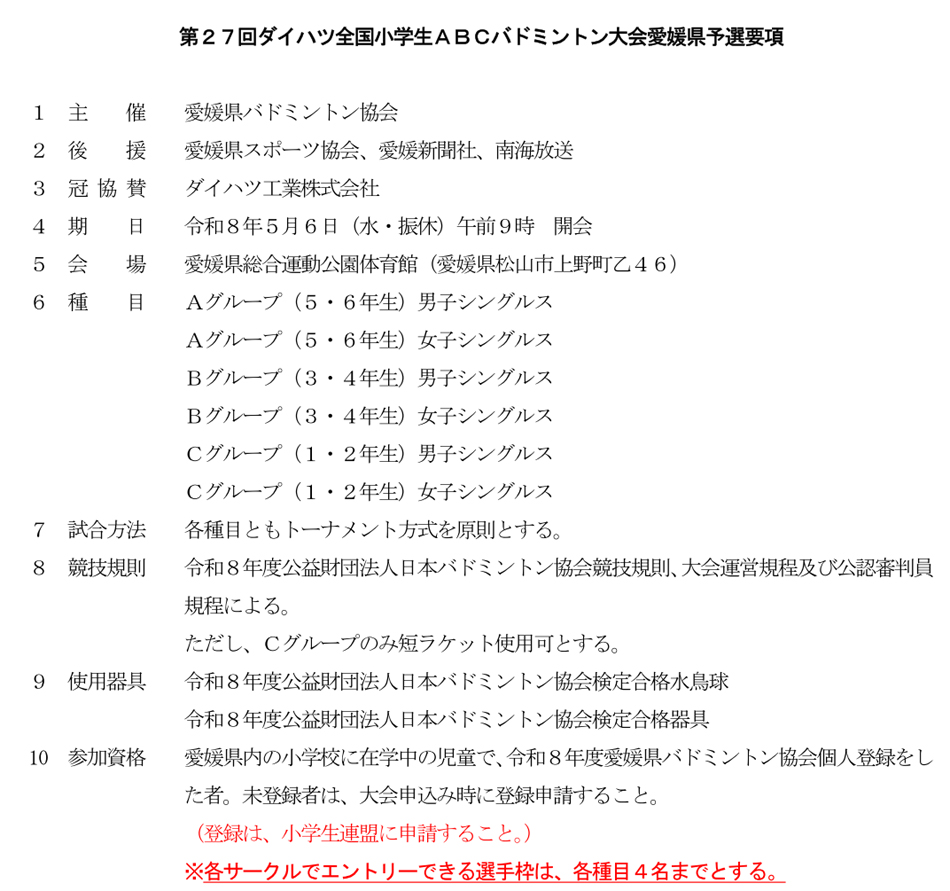 第２７回ダイハツ全国小学生ＡＢＣバドミントン大会愛媛県予選要項

１　主　　催　　愛媛県バドミントン協会
２　後　　援　　愛媛県スポーツ協会、愛媛新聞社、南海放送
３　冠 協 賛　　ダイハツ工業株式会社
４　期　　日　　令和８年５月６日（水・振休）午前９時　開会
５　会　　場　　愛媛県総合運動公園体育館（愛媛県松山市上野町乙４６）
６　種　　目　　Ａグループ（５・６年生）男子シングルス
Ａグループ（５・６年生）女子シングルス
Ｂグループ（３・４年生）男子シングルス
Ｂグループ（３・４年生）女子シングルス
Ｃグループ（１・２年生）男子シングルス
Ｃグループ（１・２年生）女子シングルス
７　試合方法　　各種目ともトーナメント方式を原則とする。
８　競技規則　　令和８年度公益財団法人日本バドミントン協会競技規則、大会運営規程及び公認審判員規程による。
ただし、Ｃグループのみ短ラケット使用可とする。
９　使用器具　　令和８年度公益財団法人日本バドミントン協会検定合格水鳥球
令和８年度公益財団法人日本バドミントン協会検定合格器具
10　参加資格　　愛媛県内の小学校に在学中の児童で、令和８年度愛媛県バドミントン協会個人登録をした者。未登録者は、大会申込み時に登録申請すること。
（登録は、小学生連盟に申請すること。）
※各サークルでエントリーできる選手枠は、各種目４名までとする。